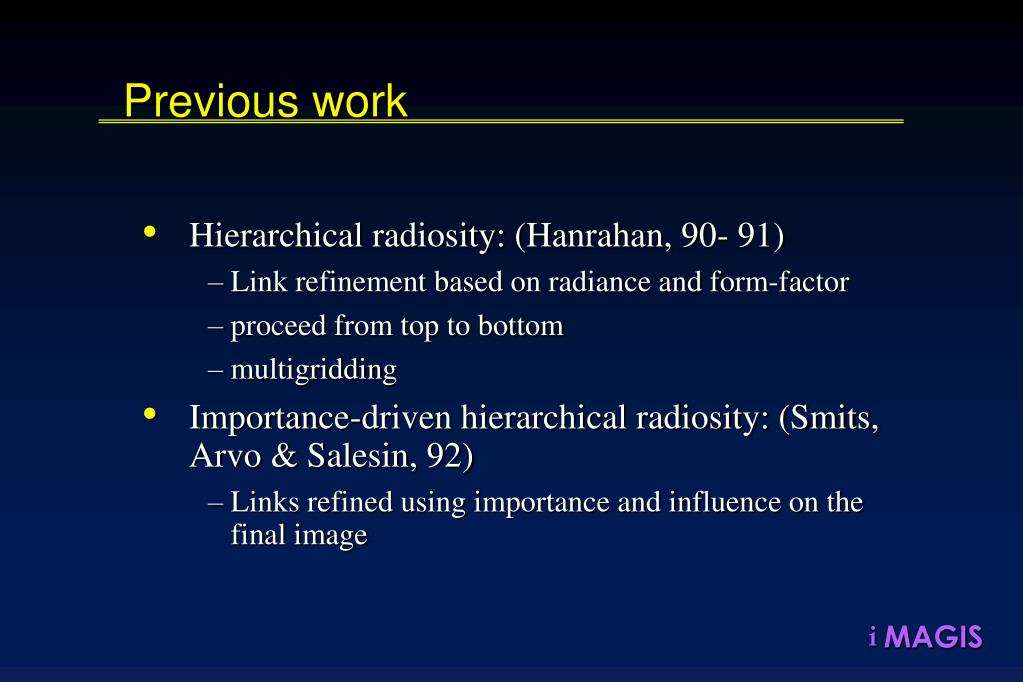 Previous work

• Hierarchical radiosity: (Hanrahan, 90- 91)
– Link refinement based on radiance and form-factor
– proceed from top to bottom
– multigridding

• Importance-driven hierarchical radiosity: (Smits, Arvo & Salesin, 92)
– Links refined using importance and influence on the final image

i MAGIS